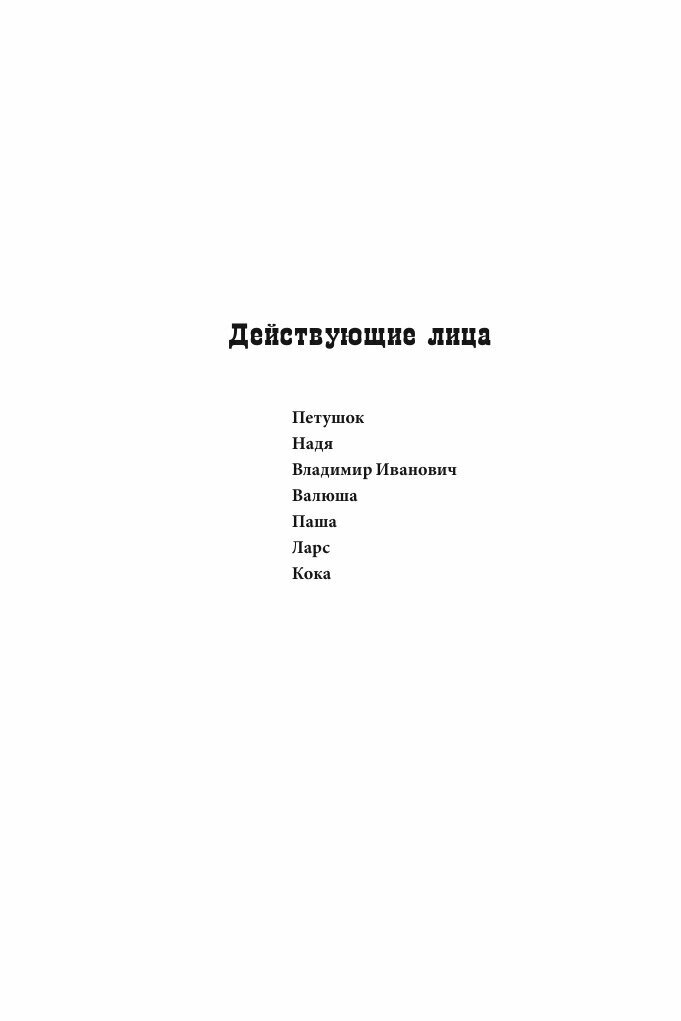 Действующие лица

Петушок
Надя
Владимир Иванович
Валюша
Паша
Ларс
Кока